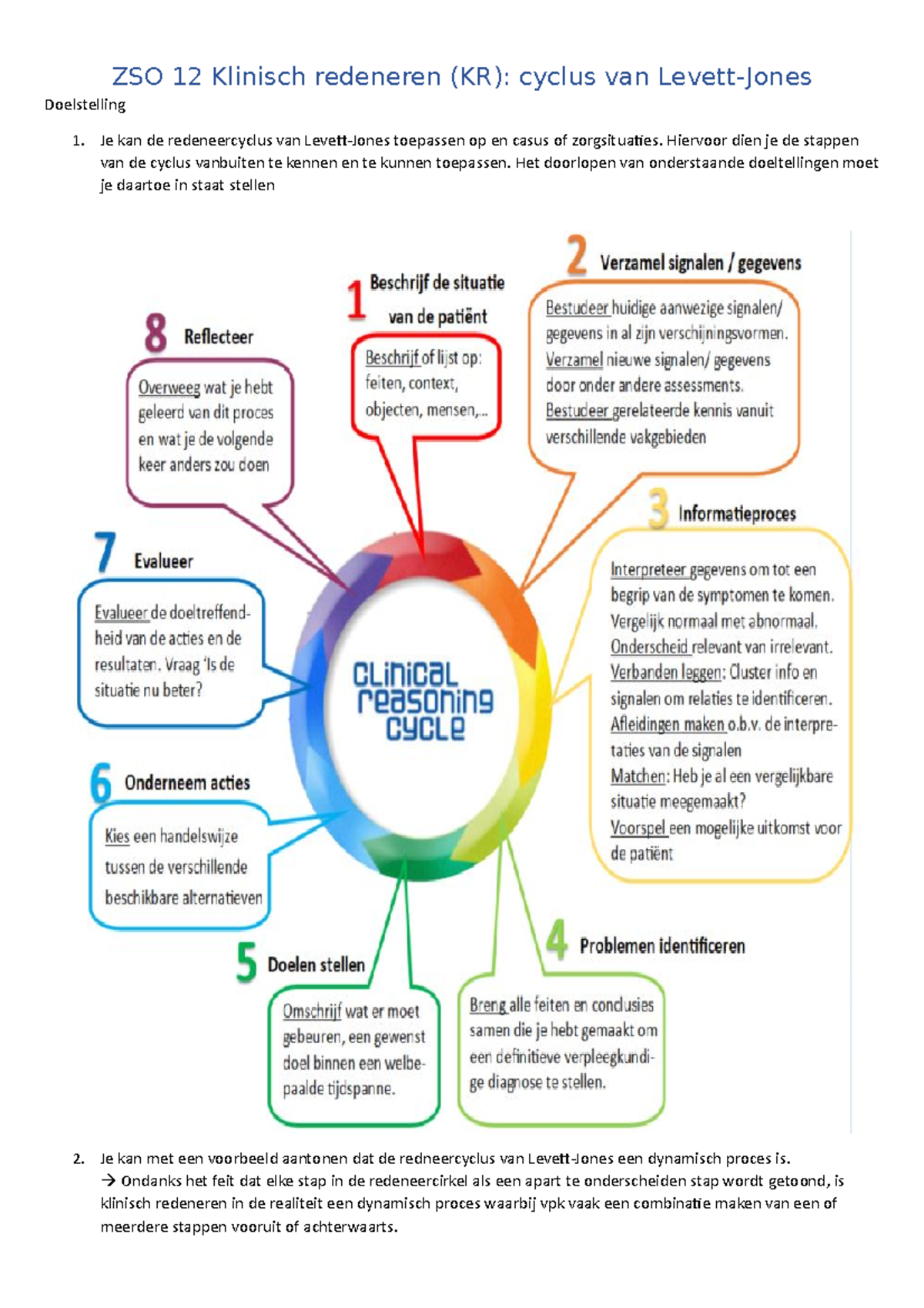 ZSO 12 Klinisch redeneren (KR): cyclus van Levett-Jones

Doelstelling

1. Je kan de redeneercyclus van Levett-Jones toepassen op en casus of zorgsituaties. Hiervoor dien je de stappen van de cyclus vanbuiten te kennen en te kunnen toepassen. Het doorlopen van onderstaande doeltellingen moet je daartoe in staat stellen

1 Beschrijf de situatie van de patiënt

Beschrijf of lijst op: feiten, context, objecten, mensen,...

2 Verzamel signalen / gegevens

Bestudeer huidige aanwezige signalen/ gegevens in al zijn verschijningsvormen. Verzamel nieuwe signalen/ gegevens door onder andere assessments. Bestudeer gerelateerde kennis vanuit verschillende vakgebieden

3 Informatieproces

Interpreteer gegevens om tot een begrip van de symptomen te komen. Vergelijk normaal met abnormaal. Onderscheid relevant van irrelevant. Verbanden leggen: Cluster info en signalen om relaties te identificeren. Afleidingen maken o.b.v. de interpretaties van de signalen Matchen: Heb je al een vergelijkbare situatie meegemaakt? Voorspel een mogelijke uitkomst voor de patiënt

4 Problemen identificeren

Breng alle feiten en conclusies samen die je hebt gemaakt om een definitieve verpleegkundige diagnose te stellen.

5 Doelen stellen

Omschrijf wat er moet gebeuren, een gewenst doel binnen een welbepaalde tijdspanne.

6 Onderneem acties

Kies een handelswijze tussen de verschillende beschikbare alternatieven

7 Evalueer

Evalueer de doeltreffendheid van de acties en de resultaten. Vraag 'Is de situatie nu beter?

8 Reflecteer

Overweeg wat je hebt geleerd van dit proces en wat je de volgende keer anders zou doen

CLINICAL REASONING CYCLE

2. Je kan met een voorbeeld aantonen dat de redneercyclus van Levett-Jones een dynamisch proces is.
→ Ondanks het feit dat elke stap in de redeneercirkel als een apart te onderscheiden stap wordt getoond, is klinisch redeneren in de realiteit een dynamisch proces waarbij vpk vaak een combinatie maken van een of meerdere stappen vooruit of achterwaarts.